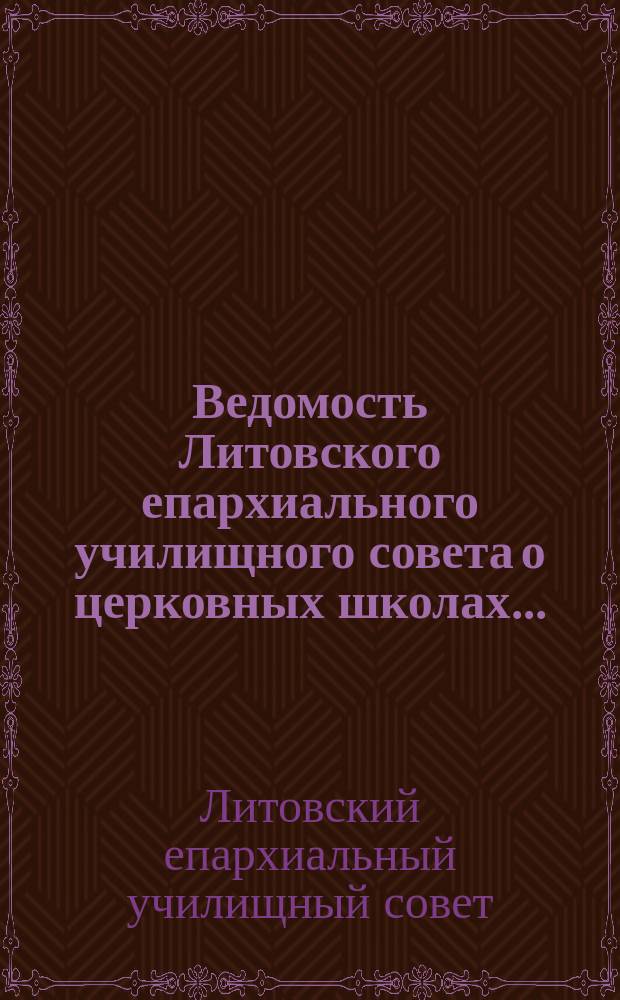 Ведомость Литовского епархиального училищного совета о церковных школах...

Литовский епархиальный училищный совет